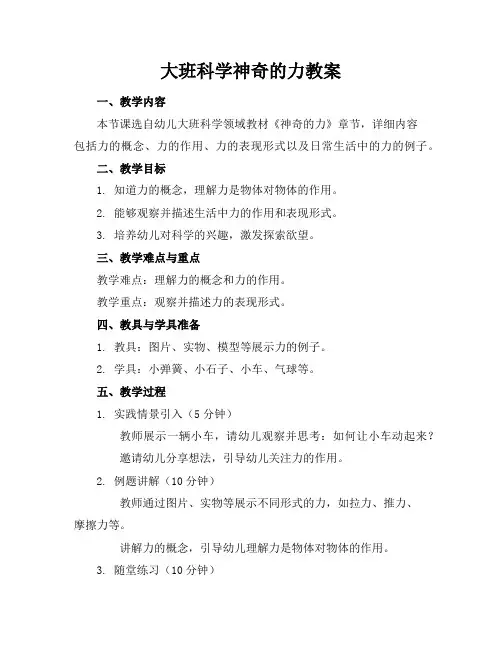 大班科学神奇的力教案

一、教学内容

本节课选自幼儿大班科学领域教材《神奇的力》章节，详细内容包括力的概念、力的作用、力的表现形式以及日常生活中的力的例子。

二、教学目标

1. 知道力的概念，理解力是物体对物体的作用。

2. 能够观察并描述生活中力的作用和表现形式。

3. 培养幼儿对科学的兴趣，激发探索欲望。

三、教学难点与重点

教学难点：理解力的概念和力的作用。

教学重点：观察并描述力的表现形式。

四、教具与学具准备

1. 教具：图片、实物、模型等展示力的例子。

2. 学具：小弹簧、小石子、小车、气球等。

五、教学过程

1. 实践情景引入（5 分钟）

教师展示一辆小车，请幼儿观察并思考：如何让小车动起来？

邀请幼儿分享想法，引导幼儿关注力的作用。

2. 例题讲解（10 分钟）

教师通过图片、实物等展示不同形式的力，如拉力、推力、摩擦力等。

讲解力的概念，引导幼儿理解力是物体对物体的作用。

3. 随堂练习（10 分钟）